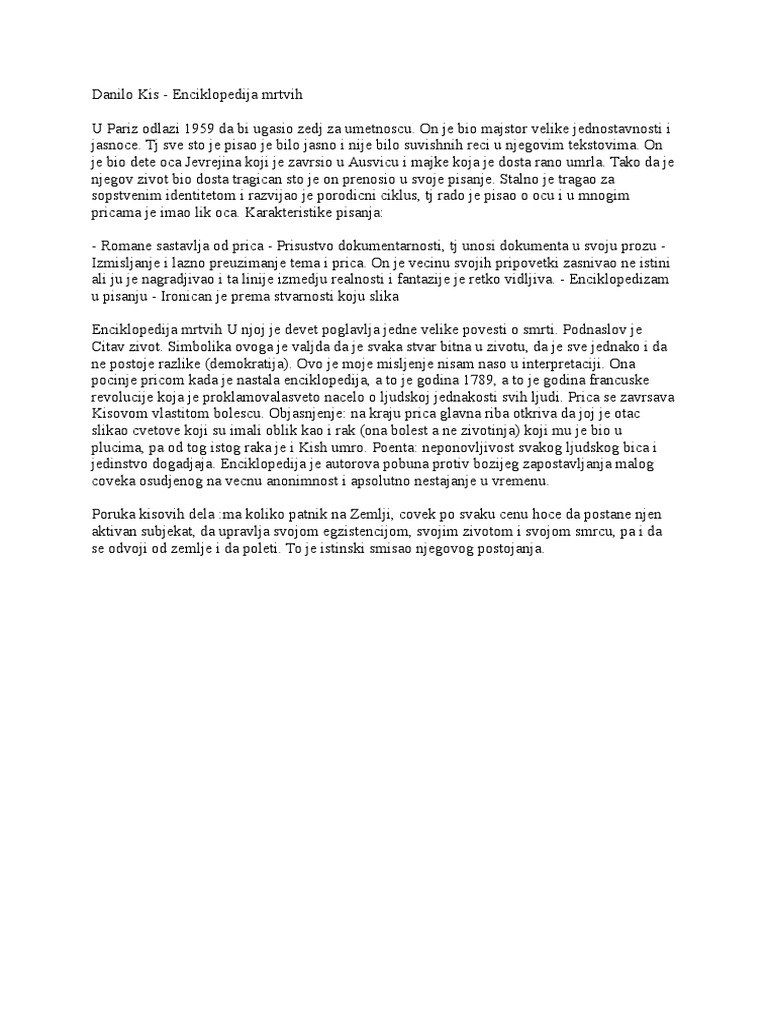 Danilo Kis - Enciklopedija mrtvih

U Pariz odlazi 1959 da bi ugasio zedj za umetnoscu. On je bio majstor velike jednostavnosti i jasnoce. Tj sve sto je pisao je bilo jasno i nije bilo suvishnih reci u njegovim tekstovima. On je bio dete oca Jevrejina koji je zavrsio u Ausvicu i majke koja je dosta rano umrla. Tako da je njegov zivot bio dosta tragican sto je on prenosio u svoje pisanje. Stalno je tragao za sopstvenim identitetom i razvijao je porodicni ciklus, tj rado je pisao o ocu i u mnogim pricama je imao lik oca. Karakteristike pisanja:

- Romane sastavlja od prica - Prisustvo dokumentarnosti, tj unosi dokumenta u svoju prozu - Izmisljanje i lazno preuzimanje tema i prica. On je vecinu svojih pripovetki zasnivao ne istini ali ju je nagradjivao i ta linije izmedju realnosti i fantazije je retko vidljiva. - Enciklopedizam u pisanju - Ironican je prema stvarnosti koju slika

Enciklopedija mrtvih U njoj je devet poglavlja jedne velike povesti o smrti. Podnaslov je Citav zivot. Simbolika ovoga je valjda da je svaka stvar bitna u zivotu, da je sve jednako i da ne postoje razlike (demokratija). Ovo je moje misljenje nisam naso u interpretaciji. Ona pocinje pricom kada je nastala enciklopedija, a to je godina 1789, a to je godina francuske revolucije koja je proklamovalasveto nacelo o ljudskoj jednakosti svih ljudi. Prica se zavrsava Kisovom vlastitom bolescu. Objasnjenje: na kraju prica glavna riba otkriva da joj je otac slikao cvetove koji su imali oblik kao i rak (ona bolest a ne zivotinja) koji mu je bio u plucima, pa od tog istog raka je i Kish umro. Poenta: neponovljivost svakog ljudskog bica i jedinstvo dogadjaja. Enciklopedija je autorova pobuna protiv bozijeg zapostavljanja malog coveka osudjenog na vecnu anonimnost i apsolutno nestajanje u vremenu.

Poruka kisovih dela :ma koliko patnik na Zemlji, covek po svaku cenu hoce da postane njen aktivan subjekat, da upravlja svojom egzistencijom, svojim zivotom i svojom smrcu, pa i da se odvoji od zemlje i da poleti. To je istinski smisao njegovog postojanja.